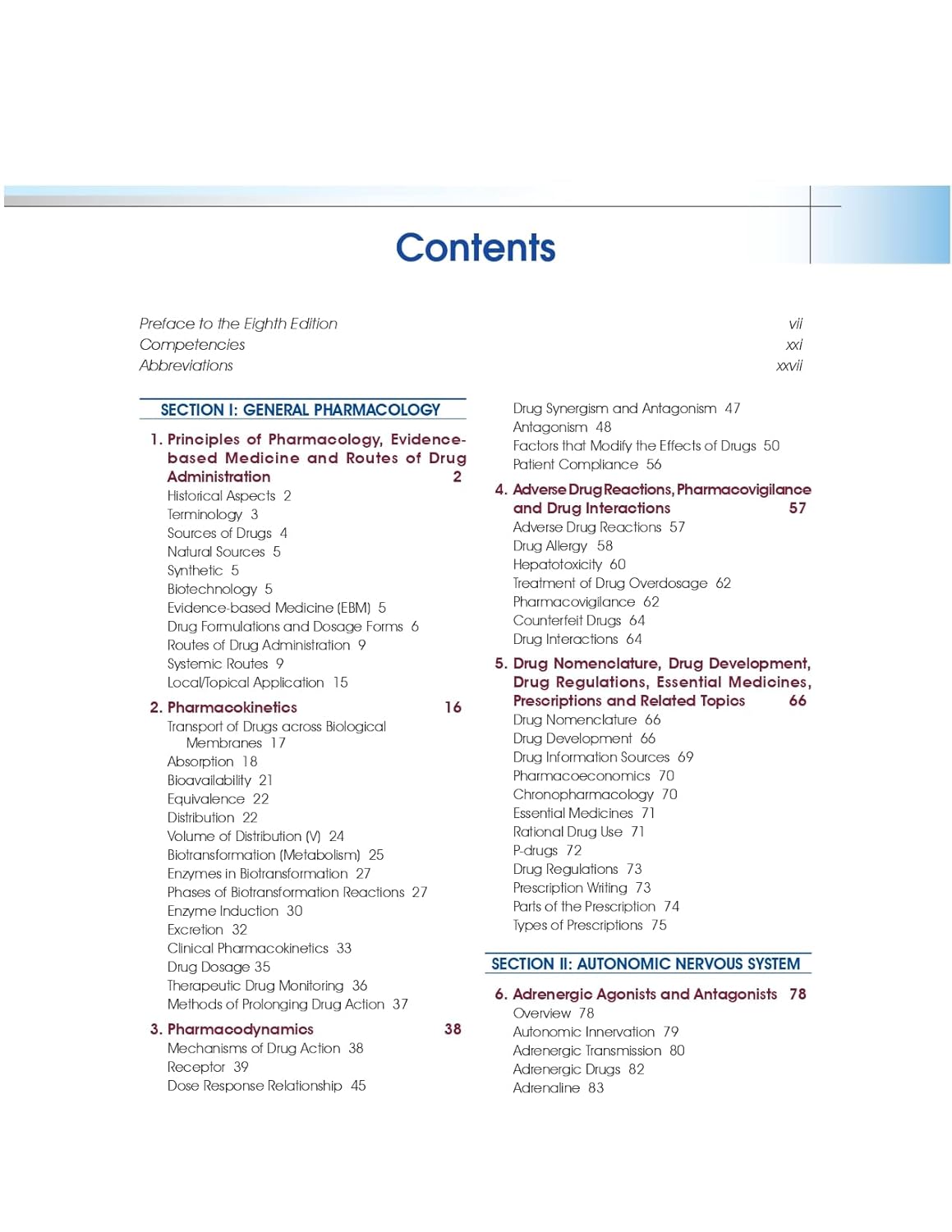 Contents

Preface to the Eighth Edition vii
Competencies xxi
Abbreviations xxvii

SECTION I: GENERAL PHARMACOLOGY

1. Principles of Pharmacology, Evidence-based Medicine and Routes of Drug Administration 2
Historical Aspects 2
Terminology 3
Sources of Drugs 4
Natural Sources 5
Synthetic 5
Biotechnology 5
Evidence-based Medicine (EBM) 5
Drug Formulations and Dosage Forms 6
Routes of Drug Administration 9
Systemic Routes 9
Local/Topical Application 15

2. Pharmacokinetics 16
Transport of Drugs across Biological Membranes 17
Absorption 18
Bioavailability 21
Equivalence 22
Distribution 22
Volume of Distribution (V) 24
Biotransformation (Metabolism) 25
Enzymes in Biotransformation 27
Phases of Biotransformation Reactions 27
Enzyme Induction 30
Excretion 32
Clinical Pharmacokinetics 33
Drug Dosage 35
Therapeutic Drug Monitoring 36
Methods of Prolonging Drug Action 37

3. Pharmacodynamics 38
Mechanisms of Drug Action 38
Receptor 39
Dose Response Relationship 45

Drug Synergism and Antagonism 47
Antagonism 48
Factors that Modify the Effects of Drugs 50
Patient Compliance 56

4. Adverse Drug Reactions, Pharmacovigilance and Drug Interactions 57
Adverse Drug Reactions 57
Drug Allergy 58
Hepatotoxicity 60
Treatment of Drug Overdosage 62
Pharmacovigilance 62
Counterfeit Drugs 64
Drug Interactions 64

5. Drug Nomenclature, Drug Development, Drug Regulations, Essential Medicines, Prescriptions and Related Topics 66
Drug Nomenclature 66
Drug Development 66
Drug Information Sources 69
Pharmacoeconomics 70
Chronopharmacology 70
Essential Medicines 71
Rational Drug Use 71
P-drugs 72
Drug Regulations 73
Prescription Writing 73
Parts of the Prescription 74
Types of Prescriptions 75

SECTION II: AUTONOMIC NERVOUS SYSTEM

6. Adrenergic Agonists and Antagonists 78
Overview 78
Autonomic Innervation 79
Adrenergic Transmission 80
Adrenergic Drugs 82
Adrenaline 83